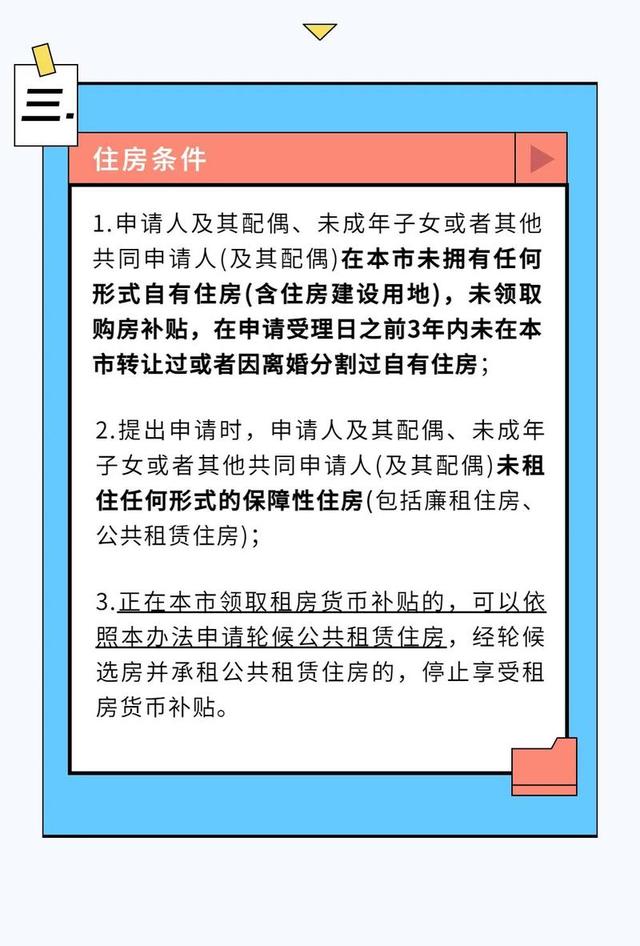 三.

住房条件

1.申请人及其配偶、未成年子女或者其他共同申请人(及其配偶)在本市未拥有任何形式自有住房(含住房建设用地)，未领取购房补贴，在申请受理日之前3年内未在本市转让过或者因离婚分割过自有住房；

2.提出申请时，申请人及其配偶、未成年子女或者其他共同申请人(及其配偶)未租住任何形式的保障性住房(包括廉租住房、公共租赁住房)；

3.正在本市领取租房货币补贴的，可以依照本办法申请轮候公共租赁住房，经轮候选房并承租公共租赁住房的，停止享受租房货币补贴。